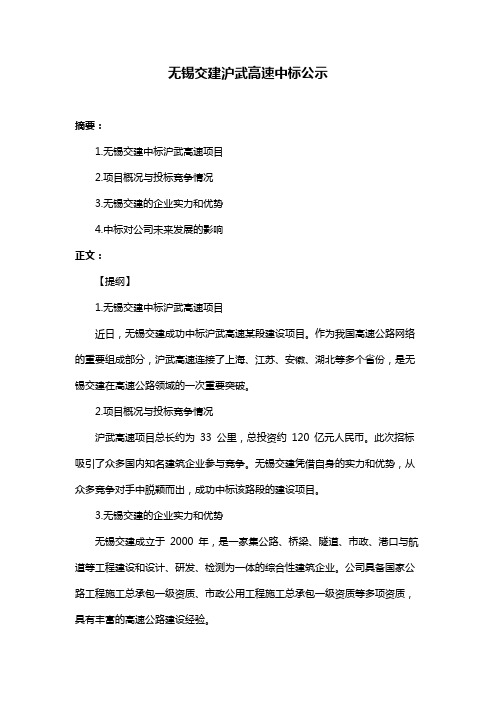 无锡交建沪武高速中标公示

摘要：

1.无锡交建中标沪武高速项目

2.项目概况与投标竞争情况

3.无锡交建的企业实力和优势

4.中标对公司未来发展的影响

正文：

【提纲】

1.无锡交建中标沪武高速项目

近日，无锡交建成功中标沪武高速某段建设项目。作为我国高速公路网络的重要组成部分，沪武高速连接了上海、江苏、安徽、湖北等多个省份，是无锡交建在高速公路领域的一次重要突破。

2.项目概况与投标竞争情况

沪武高速项目总长约为 33 公里，总投资约 120 亿元人民币。此次招标吸引了众多国内知名建筑企业参与竞争。无锡交建凭借自身的实力和优势，从众多竞争对手中脱颖而出，成功中标该路段的建设项目。

3.无锡交建的企业实力和优势

无锡交建成立于 2000 年，是一家集公路、桥梁、隧道、市政、港口与航道等工程建设和设计、研发、检测为一体的综合性建筑企业。公司具备国家公路工程施工总承包一级资质、市政公用工程施工总承包一级资质等多项资质，具有丰富的高速公路建设经验。